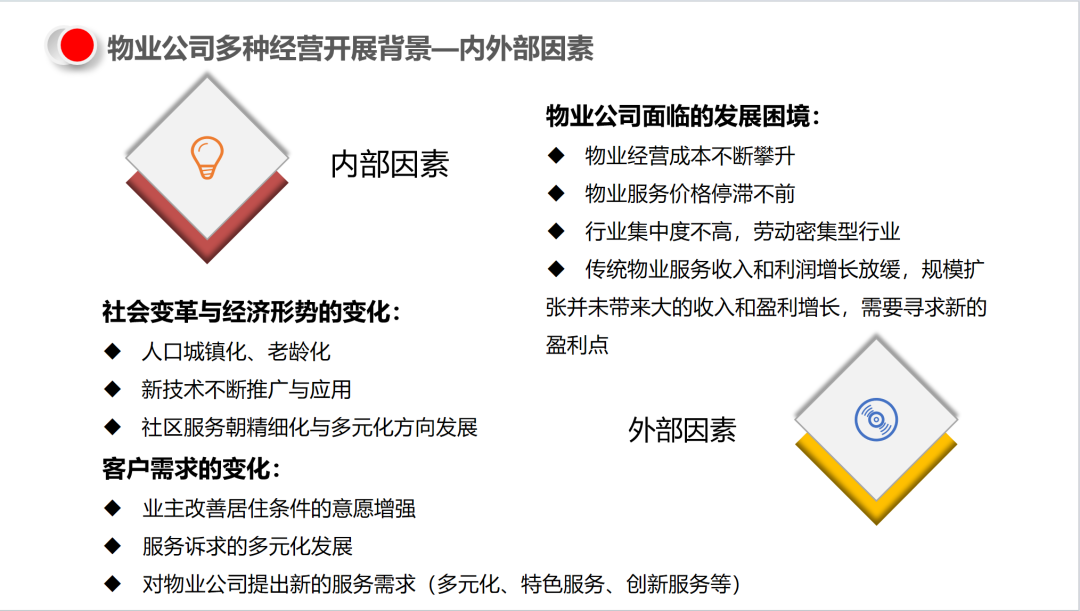 物业公司多种经营开展背景—内外部因素

内部因素

物业公司面临的发展困境：

◆ 物业经营成本不断攀升

◆ 物业服务价格停滞不前

◆ 行业集中度不高，劳动密集型行业

◆ 传统物业服务收入和利润增长放缓，规模扩张并未带来大的收入和盈利增长，需要寻求新的盈利点

社会变革与经济形势的变化：

◆ 人口城镇化、老龄化

◆ 新技术不断推广与应用

◆ 社区服务朝精细化与多元化方向发展

外部因素

客户需求的变化：

◆ 业主改善居住条件的意愿增强

◆ 服务诉求的多元化发展

◆ 对物业公司提出新的服务需求（多元化、特色服务、创新服务等）